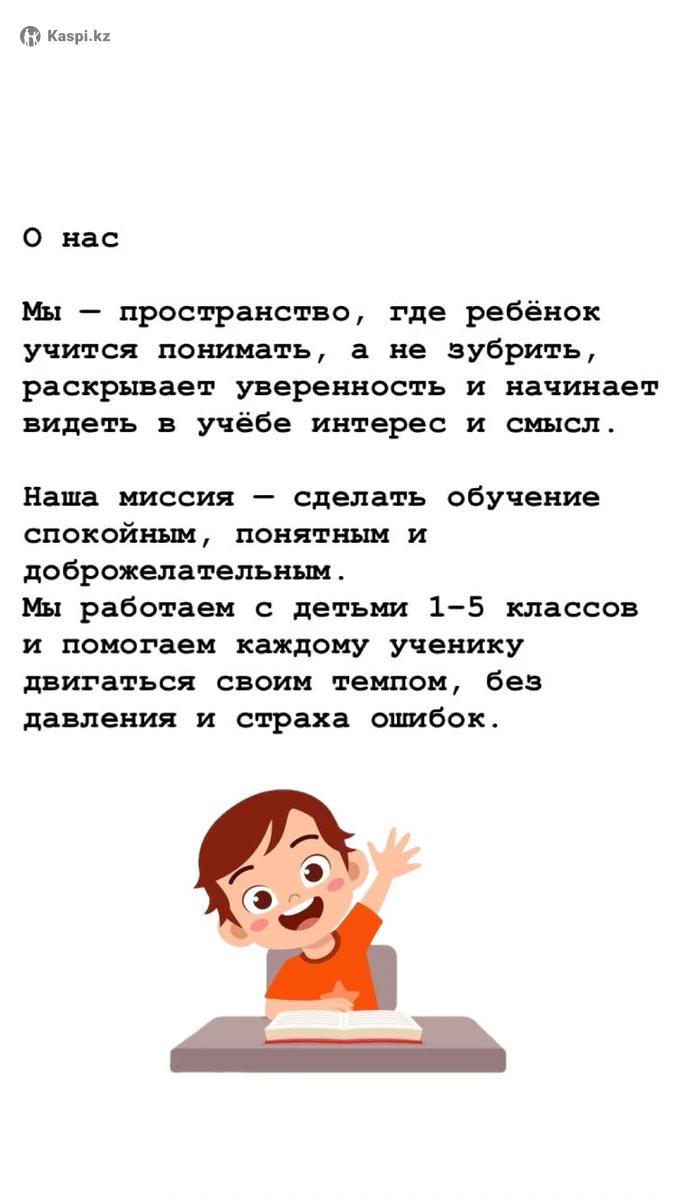 Kaspi.kz

О нас

Мы — пространство, где ребёнок учится понимать, а не зубрить, раскрывает уверенность и начинает видеть в учёбе интерес и смысл.

Наша миссия — сделать обучение спокойным, понятным и доброжелательным.
Мы работаем с детьми 1-5 классов и помогаем каждому ученику двигаться своим темпом, без давления и страха ошибок.